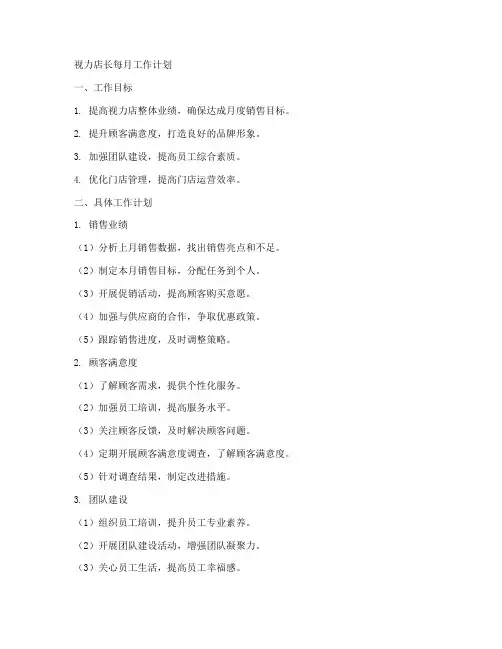 视力店长每月工作计划

一、工作目标

1. 提高视力店整体业绩，确保达成月度销售目标。

2. 提升顾客满意度，打造良好的品牌形象。

3. 加强团队建设，提高员工综合素质。

4. 优化门店管理，提高门店运营效率。

二、具体工作计划

1. 销售业绩

（1）分析上月销售数据，找出销售亮点和不足。

（2）制定本月销售目标，分配任务到个人。

（3）开展促销活动，提高顾客购买意愿。

（4）加强与供应商的合作，争取优惠政策。

（5）跟踪销售进度，及时调整策略。

2. 顾客满意度

（1）了解顾客需求，提供个性化服务。

（2）加强员工培训，提高服务水平。

（3）关注顾客反馈，及时解决顾客问题。

（4）定期开展顾客满意度调查，了解顾客满意度。

（5）针对调查结果，制定改进措施。

3. 团队建设

（1）组织员工培训，提升员工专业素养。

（2）开展团队建设活动，增强团队凝聚力。

（3）关心员工生活，提高员工幸福感。